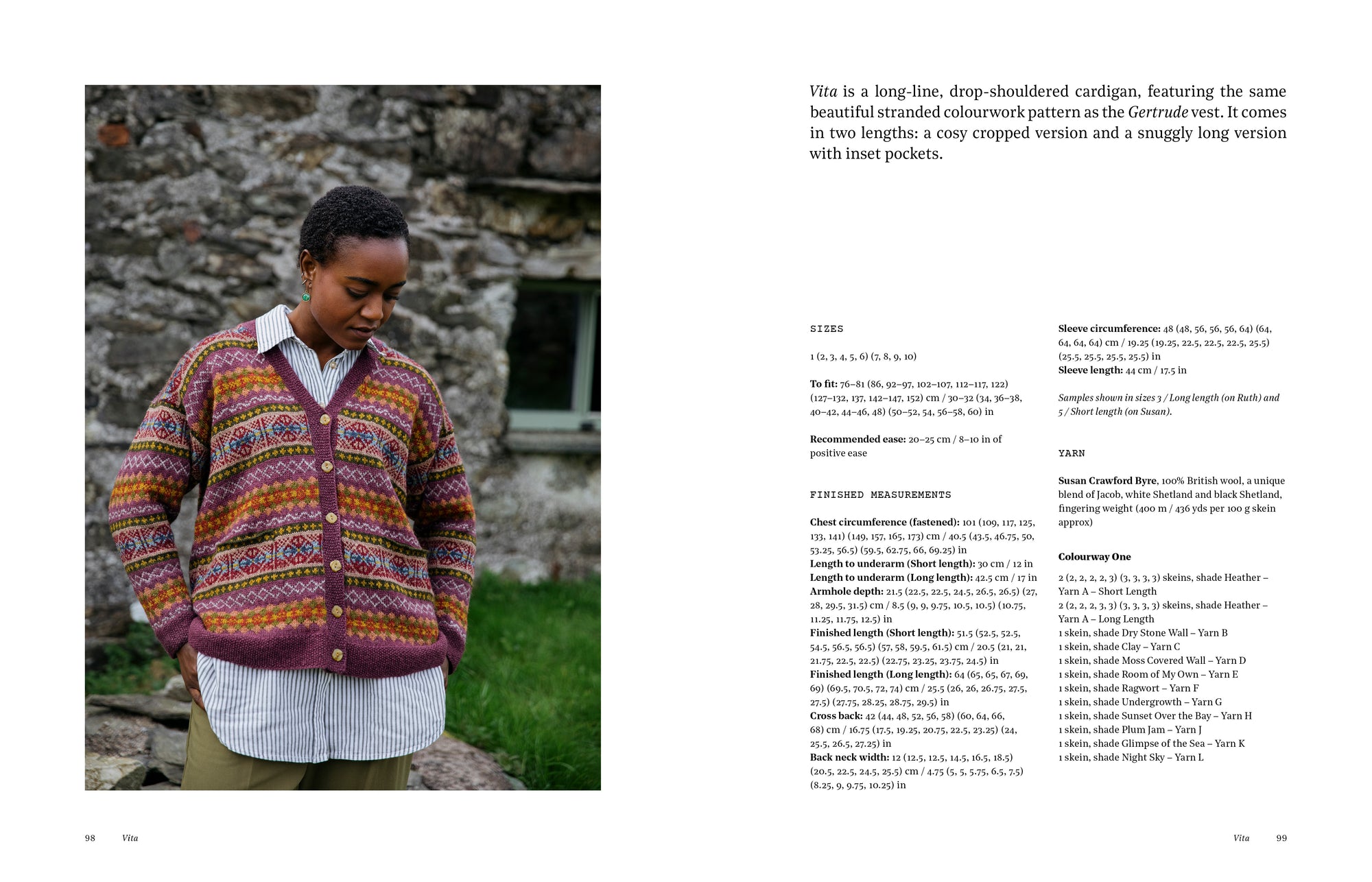 Vita is a long-line, drop-shouldered cardigan, featuring the same beautiful stranded colourwork pattern as the Gertrude vest. It comes in two lengths: a cosy cropped version and a snuggly long version with inset pockets.

SIZES

1 (2, 3, 4, 5, 6) (7, 8, 9, 10)

To fit: 76–81 (86, 92–97, 102–107, 112–117, 122) (127–132, 137, 142–147, 152) cm / 30–32 (34, 36–38, 40–42, 44–46, 48) (50–52, 54, 56–58, 60) in

Recommended ease: 20–25 cm / 8–10 in of positive ease

FINISHED MEASUREMENTS

Chest circumference (fastened): 101 (109, 117, 125, 133, 141) (149, 157, 165, 173) cm / 40.5 (43.5, 46.75, 50, 53.25, 56.5) (59.5, 62.75, 66, 69.25) in
Length to underarm (Short length): 30 cm / 12 in
Length to underarm (Long length): 42.5 cm / 17 in
Armhole depth: 21.5 (22.5, 22.5, 24.5, 26.5, 26.5) (27, 28, 29.5, 31.5) cm / 8.5 (9, 9, 9.75, 10.5, 10.5) (10.75, 11.25, 11.75, 12.5) in
Finished length (Short length): 51.5 (52.5, 52.5, 54.5, 56.5, 56.5) (57, 58, 59.5, 61.5) cm / 20.5 (21, 21, 21.75, 22.5, 22.5) (22.75, 23.25, 23.75, 24.5) in
Finished length (Long length): 64 (65, 65, 67, 69, 69) (69.5, 70.5, 72, 74) cm / 25.5 (26, 26, 26.75, 27.5, 27.5) (27.75, 28.25, 28.75, 29.5) in
Cross back: 42 (44, 48, 52, 56, 58) (60, 64, 66, 68) cm / 16.75 (17.5, 19.25, 20.75, 22.5, 23.25) (24, 25.5, 26.5, 27.25) in
Back neck width: 12 (12.5, 12.5, 14.5, 16.5, 18.5) (20.5, 22.5, 24.5, 25.5) cm / 4.75 (5, 5, 5.75, 6.5, 7.5) (8.25, 9, 9.75, 10.25) in

Sleeve circumference: 48 (48, 56, 56, 56, 64) (64, 64, 64, 64) cm / 19.25 (19.25, 22.5, 22.5, 22.5, 25.5) (25.5, 25.5, 25.5, 25.5) in
Sleeve length: 44 cm / 17.5 in

Samples shown in sizes 3 / Long length (on Ruth) and 5 / Short length (on Susan).

YARN

Susan Crawford Byre, 100% British wool, a unique blend of Jacob, white Shetland and black Shetland, fingering weight (400 m / 436 yds per 100 g skein approx)

Colourway One

2 (2, 2, 2, 2, 3) (3, 3, 3, 3) skeins, shade Heather – Yarn A – Short Length
2 (2, 2, 2, 3, 3) (3, 3, 3, 3) skeins, shade Heather – Yarn A – Long Length
1 skein, shade Dry Stone Wall – Yarn B
1 skein, shade Clay – Yarn C
1 skein, shade Moss Covered Wall – Yarn D
1 skein, shade Room of My Own – Yarn E
1 skein, shade Ragwort – Yarn F
1 skein, shade Undergrowth – Yarn G
1 skein, shade Sunset Over the Bay – Yarn H
1 skein, shade Plum Jam – Yarn J
1 skein, shade Glimpse of the Sea – Yarn K
1 skein, shade Night Sky – Yarn L

98 Vita

Vita 99